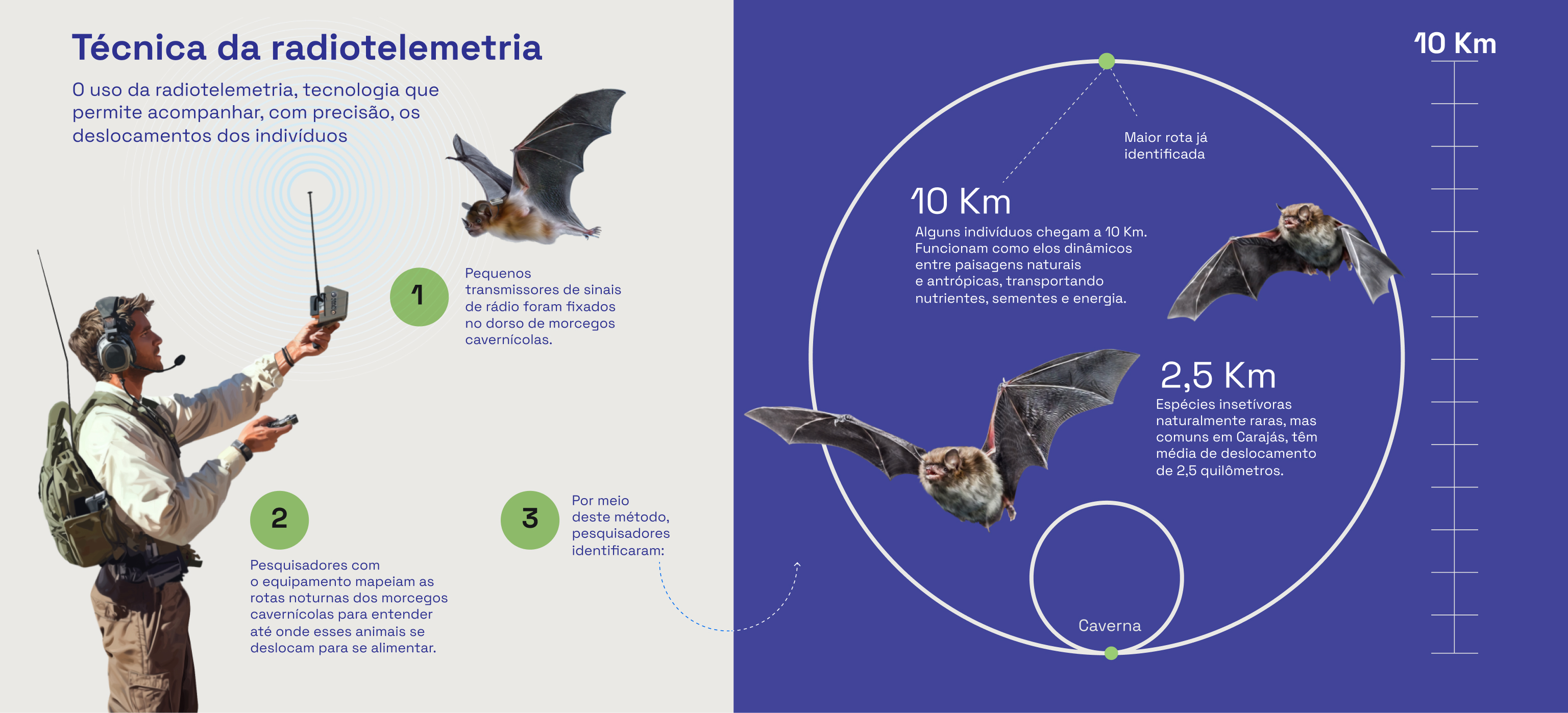 Técnica da radiotelemetria

O uso da radiotelemetria, tecnologia que permite acompanhar, com precisão, os deslocamentos dos indivíduos

1

Pequenos transmissores de sinais de rádio foram fixados no dorso de morcegos cavernícolas.

2

Pesquisadores com o equipamento mapeiam as rotas noturnas dos morcegos cavernícolas para entender até onde esses animais se deslocam para se alimentar.

3

Por meio deste método, pesquisadores identificaram:

Maior rota já identificada

10 Km

Alguns indivíduos chegam a 10 Km. Funcionam como elos dinâmicos entre paisagens naturais e antrópicas, transportando nutrientes, sementes e energia.

2,5 Km

Espécies insetívoras naturalmente raras, mas comuns em Carajás, têm média de deslocamento de 2,5 quilômetros.

Caverna

10 Km